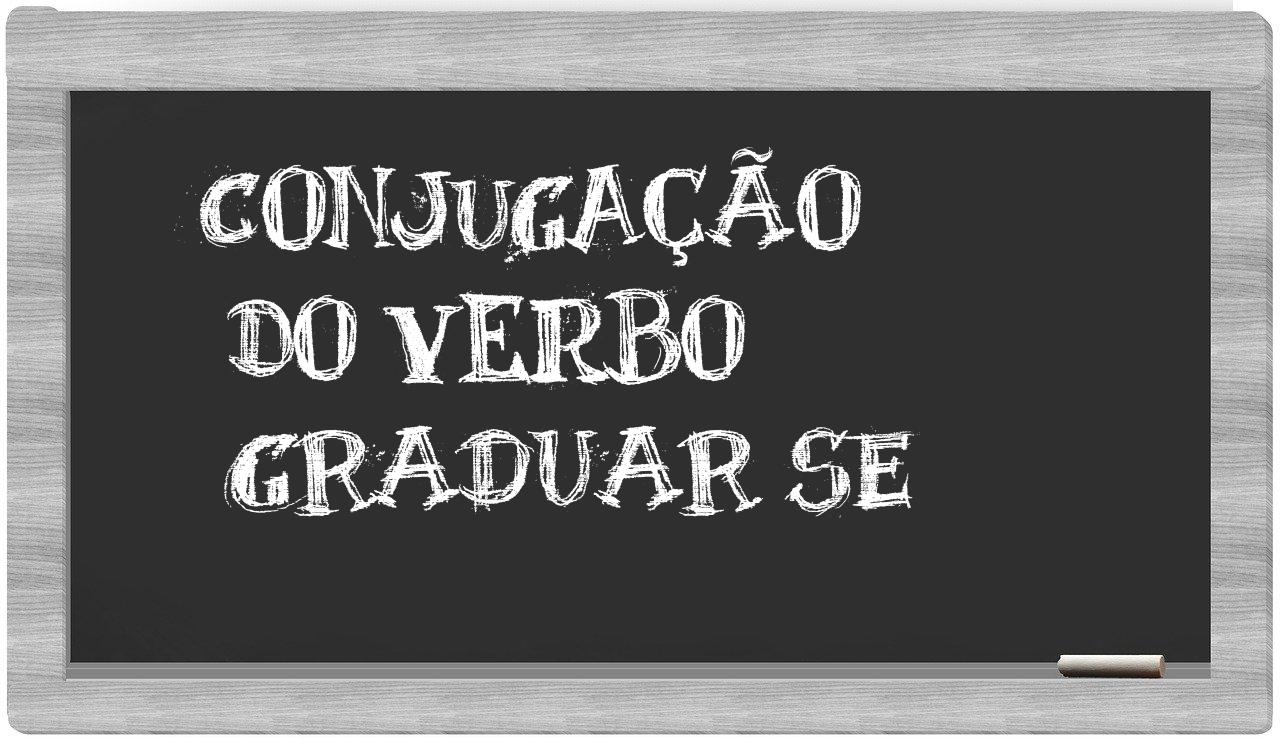 CONJUGAÇÃO
DO VERBO
GRADUAR SE